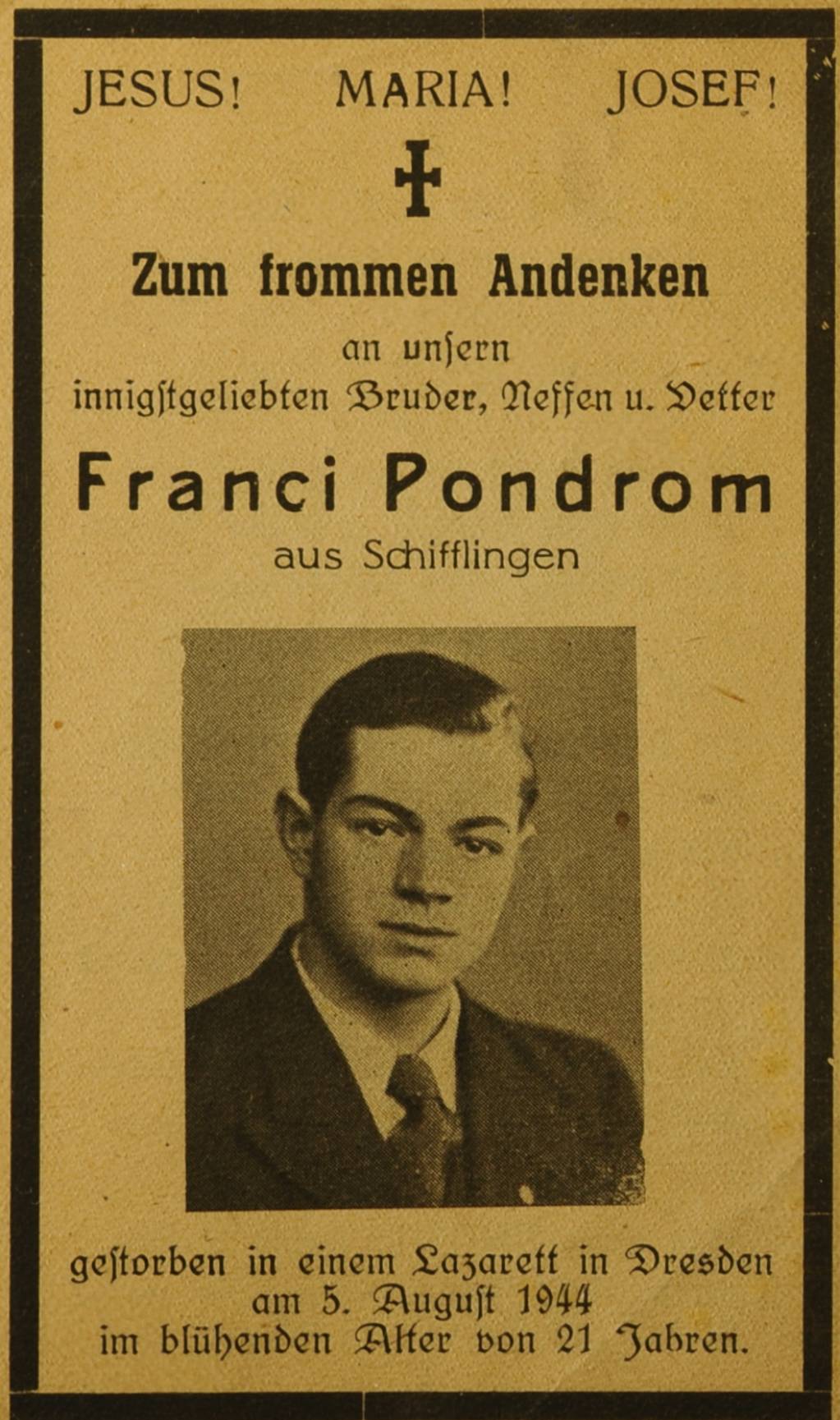 JESUS! MARIA! JOSEF!

Zum frommen Andenken

an unſern
innigſtgeliebten Bruder, Neffen u. Vetter

Franci Pondrom

aus Schifflingen

geſtorben in einem Lazarett in Dresden am 5. Auguſt 1944 im blühenden Alter von 21 Jahren.